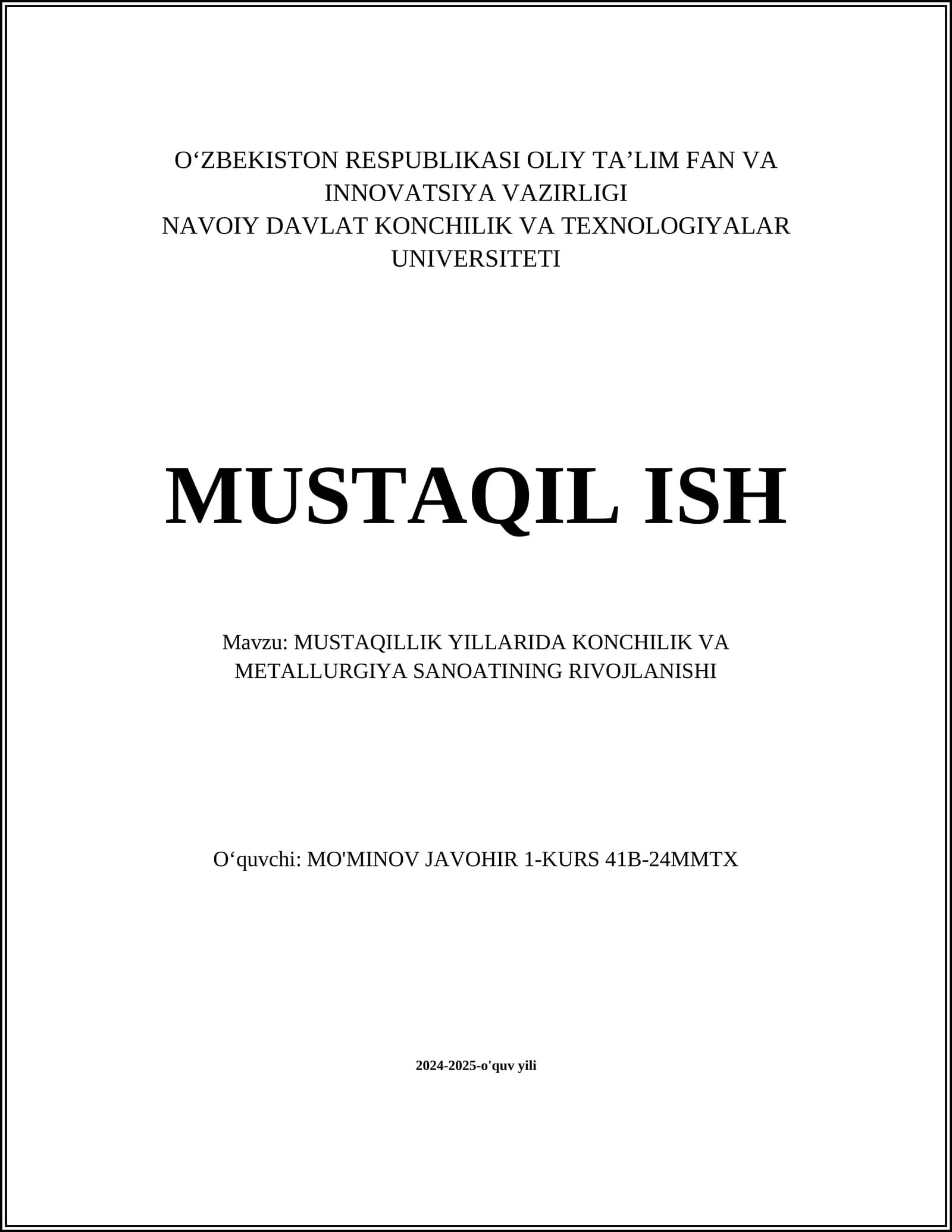 O‘ZBEKISTON RESPUBLIKASI OLIY TA’LIM FAN VA INNOVATSIYA VAZIRLIGI
NAVOIY DAVLAT KONCHILIK VA TEXNOLOGIYALAR UNIVERSITETI

MUSTAQIL ISH

Mavzu: MUSTAQILLIK YILLARIDA KONCHILIK VA METALLURGIYA SANOATINING RIVOJLANISHI

O‘quvchi: MO'MINOV JAVOHIR 1-KURS 41B-24MMTX

2024-2025-o'quv yili